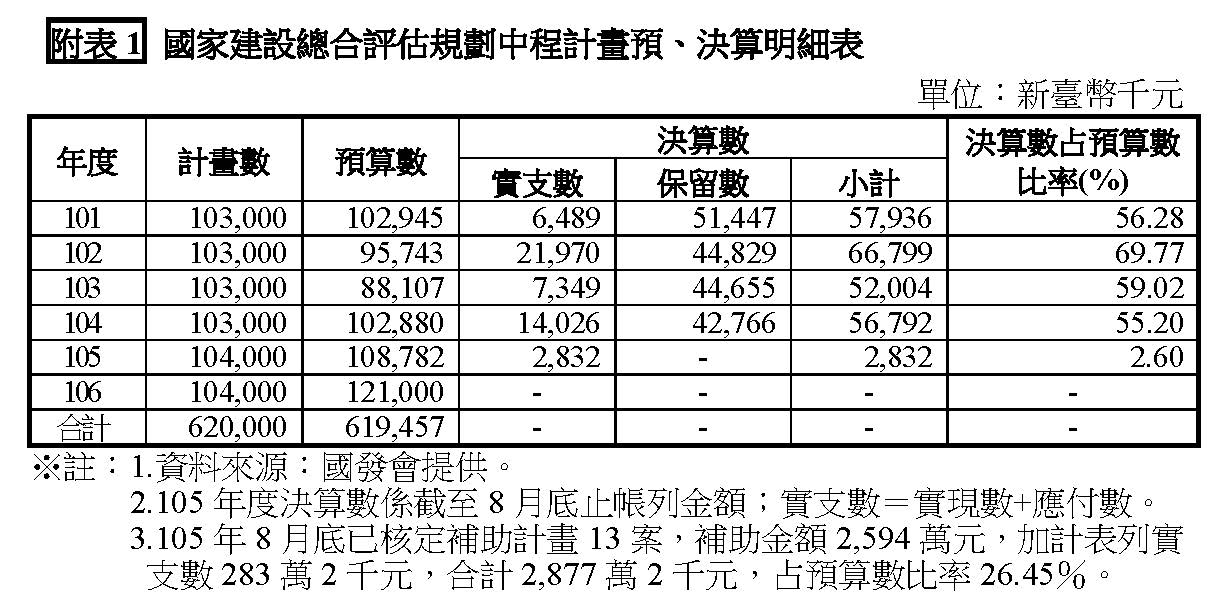 附表1 國家建設總合評估規劃中程計畫預、決算明細表

單位:新臺幣千元

| 年度 | 計畫數 | 預算數 | 決算數 |  |  | 決算數占預算數比率(%) |
|---|---|---|---|---|---|---|
|  |  |  | 實支數 | 保留數 | 小計 |  |
| 101 | 103,000 | 102,945 | 6,489 | 51,447 | 57,936 | 56.28 |
| 102 | 103,000 | 95,743 | 21,970 | 44,829 | 66,799 | 69.77 |
| 103 | 103,000 | 88,107 | 7,349 | 44,655 | 52,004 | 59.02 |
| 104 | 103,000 | 102,880 | 14,026 | 42,766 | 56,792 | 55.20 |
| 105 | 104,000 | 108,782 | 2,832 | - | 2,832 | 2.60 |
| 106 | 104,000 | 121,000 | - | - | - | - |
| 合計 | 620,000 | 619,457 | - | - | - | - |

※註:1.資料來源:國發會提供。
2.105年度決算數係截至8月底止帳列金額;實支數=實現數+應付數。
3.105年8月底已核定補助計畫13案,補助金額2,594萬元,加計表列實支數283萬2千元,合計2,877萬2千元,占預算數比率26.45%。